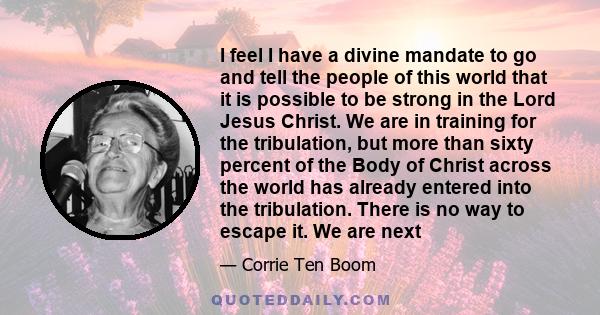 I feel I have a divine mandate to go and tell the people of this world that it is possible to be strong in the Lord Jesus Christ. We are in training for the tribulation, but more than sixty percent of the Body of Christ across the world has already entered into the tribulation. There is no way to escape it. We are next

— Corrie Ten Boom

QUOTEDDAILY.COM